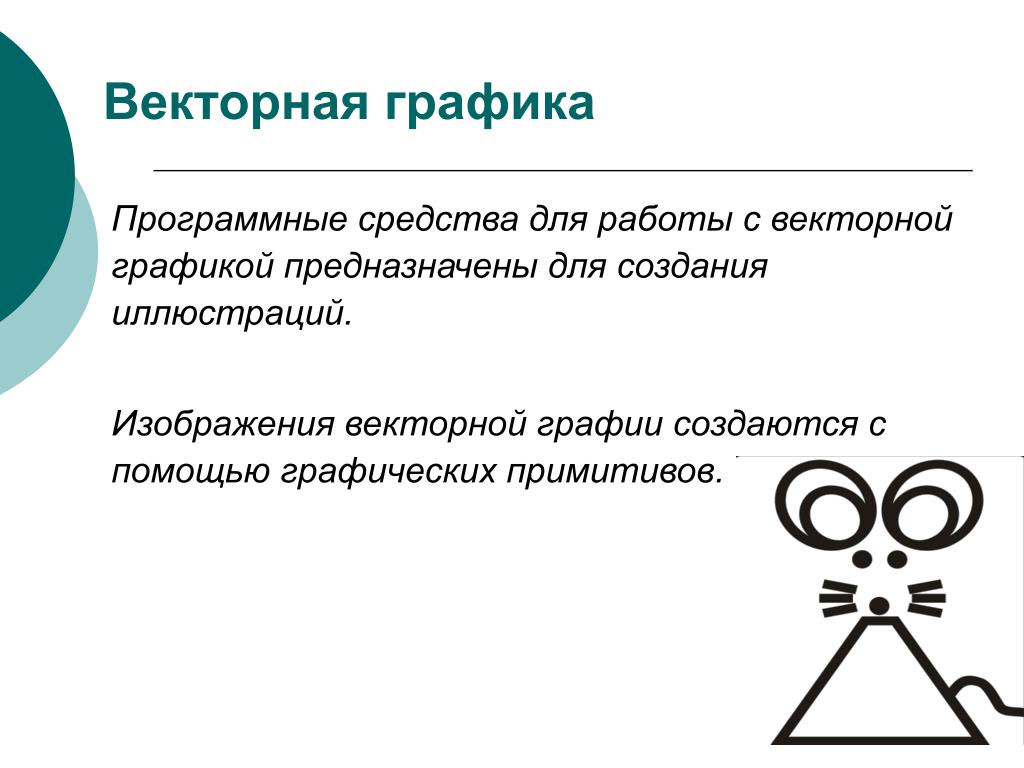 Векторная графика

Программные средства для работы с векторной графикой предназначены для создания иллюстраций.

Изображения векторной графии создаются с помощью графических примитивов.